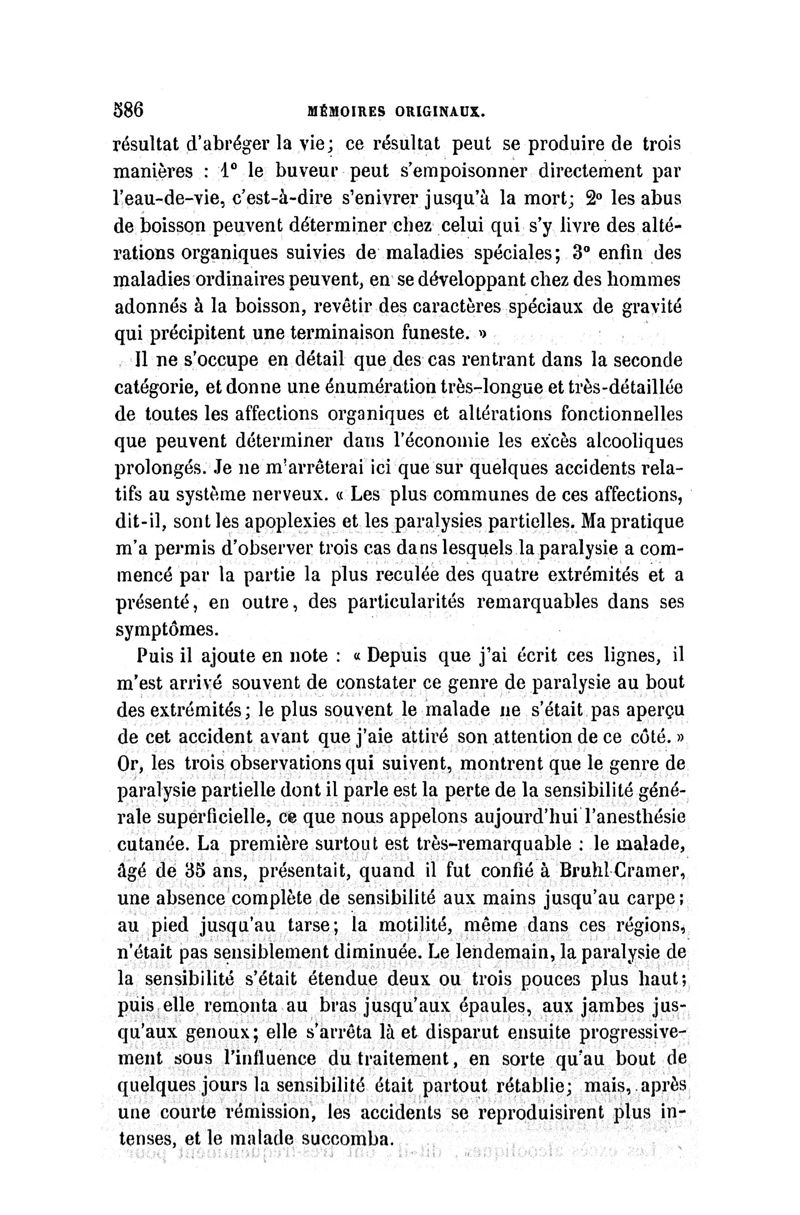 586 MÉMOIRES ORIGINAUX.

résultat d'abréger la vie; ce résultat peut se produire de trois manières : 1° le buveur peut s'empoisonner directement par l'eau-de-vie, c'est-à-dire s'enivrer jusqu'à la mort; 2° les abus de boisson peuvent déterminer chez celui qui s'y livre des altérations organiques suivies de maladies spéciales; 3° enfin des maladies ordinaires peuvent, en se développant chez des hommes adonnés à la boisson, revêtir des caractères spéciaux de gravité qui précipitent une terminaison funeste. »

Il ne s'occupe en détail que des cas rentrant dans la seconde catégorie, et donne une énumération très-longue et très-détaillée de toutes les affections organiques et altérations fonctionnelles que peuvent déterminer dans l'économie les excès alcooliques prolongés. Je ne m'arrêterai ici que sur quelques accidents relatifs au système nerveux. « Les plus communes de ces affections, dit-il, sont les apoplexies et les paralysies partielles. Ma pratique m'a permis d'observer trois cas dans lesquels la paralysie a commencé par la partie la plus reculée des quatre extrémités et a présenté, en outre, des particularités remarquables dans ses symptômes.

Puis il ajoute en note : « Depuis que j'ai écrit ces lignes, il m'est arrivé souvent de constater ce genre de paralysie au bout des extrémités; le plus souvent le malade ne s'était pas aperçu de cet accident avant que j'aie attiré son attention de ce côté. » Or, les trois observations qui suivent, montrent que le genre de paralysie partielle dont il parle est la perte de la sensibilité générale superficielle, ce que nous appelons aujourd'hui l'anesthésie cutanée. La première surtout est très-remarquable : le malade, âgé de 35 ans, présentait, quand il fut confié à Bruhl-Cramer, une absence complète de sensibilité aux mains jusqu'au carpe; au pied jusqu'au tarse; la motilité, même dans ces régions, n'était pas sensiblement diminuée. Le lendemain, la paralysie de la sensibilité s'était étendue deux ou trois pouces plus haut; puis elle remonta au bras jusqu'aux épaules, aux jambes jusqu'aux genoux; elle s'arrêta là et disparut ensuite progressivement sous l'influence du traitement, en sorte qu'au bout de quelques jours la sensibilité était partout rétablie; mais, après une courte rémission, les accidents se reproduisirent plus intenses, et le malade succomba.